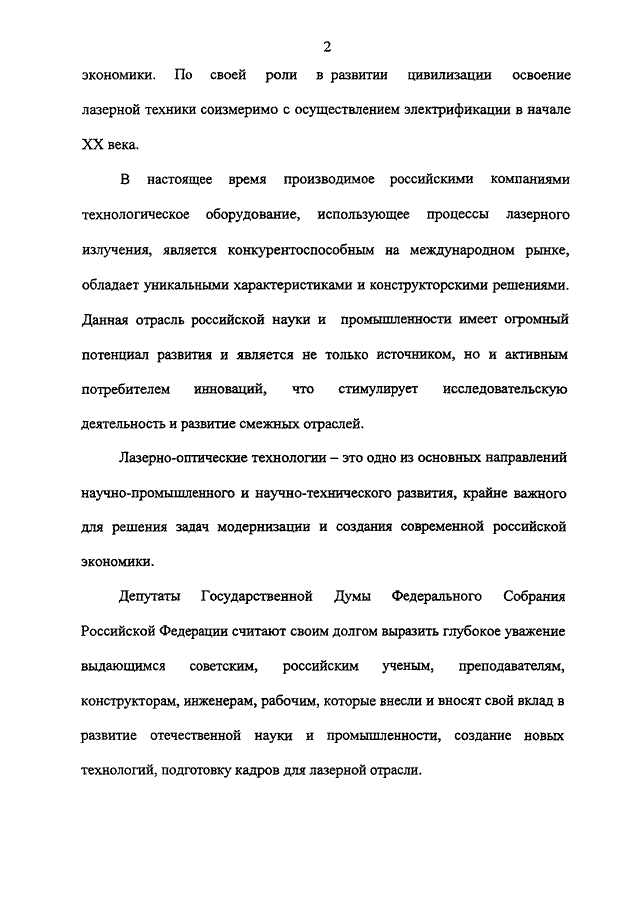 2

экономики. По своей роли в развитии цивилизации освоение лазерной техники соизмеримо с осуществлением электрификации в начале XX века.

В настоящее время производимое российскими компаниями технологическое оборудование, использующее процессы лазерного излучения, является конкурентоспособным на международном рынке, обладает уникальными характеристиками и конструкторскими решениями. Данная отрасль российской науки и промышленности имеет огромный потенциал развития и является не только источником, но и активным потребителем инноваций, что стимулирует исследовательскую деятельность и развитие смежных отраслей.

Лазерно-оптические технологии – это одно из основных направлений научно-промышленного и научно-технического развития, крайне важного для решения задач модернизации и создания современной российской экономики.

Депутаты Государственной Думы Федерального Собрания Российской Федерации считают своим долгом выразить глубокое уважение выдающимся советским, российским ученым, преподавателям, конструкторам, инженерам, рабочим, которые внесли и вносят свой вклад в развитие отечественной науки и промышленности, создание новых технологий, подготовку кадров для лазерной отрасли.